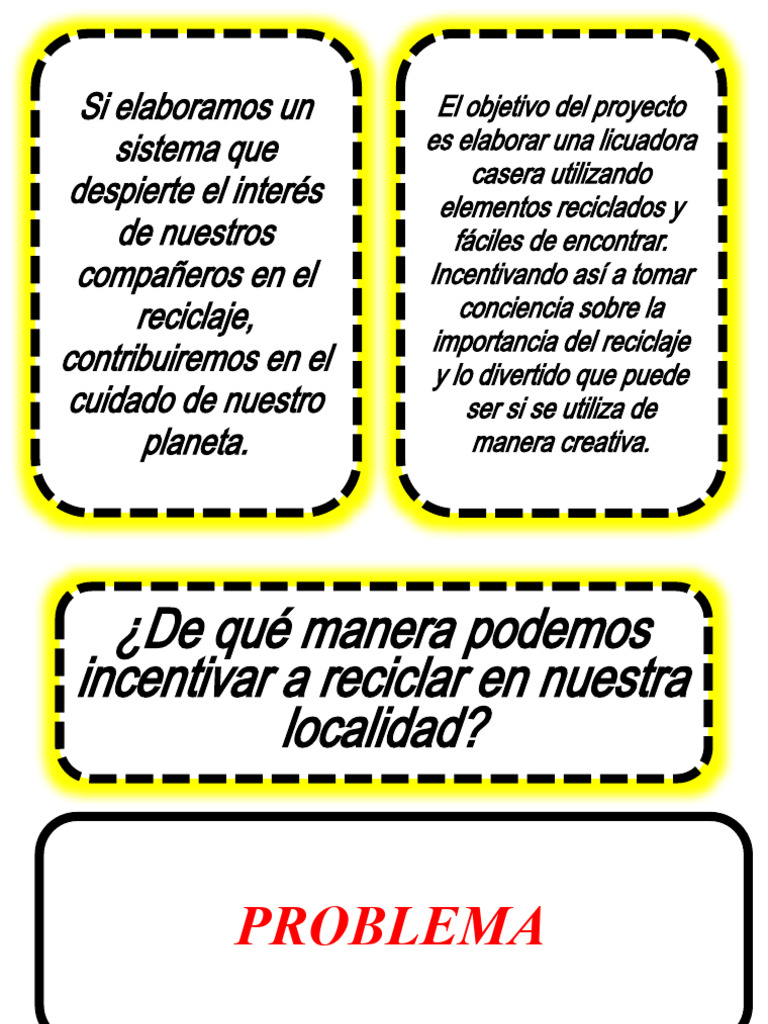 Si elaboramos un sistema que despierte el interés de nuestros compañeros en el reciclaje, contribuiremos en el cuidado de nuestro planeta.

El objetivo del proyecto es elaborar una licuadora casera utilizando elementos reciclados y fáciles de encontrar. Incentivando así a tomar conciencia sobre la importancia del reciclaje y lo divertido que puede ser si se utiliza de manera creativa.

¿De qué manera podemos incentivar a reciclar en nuestra localidad?

PROBLEMA